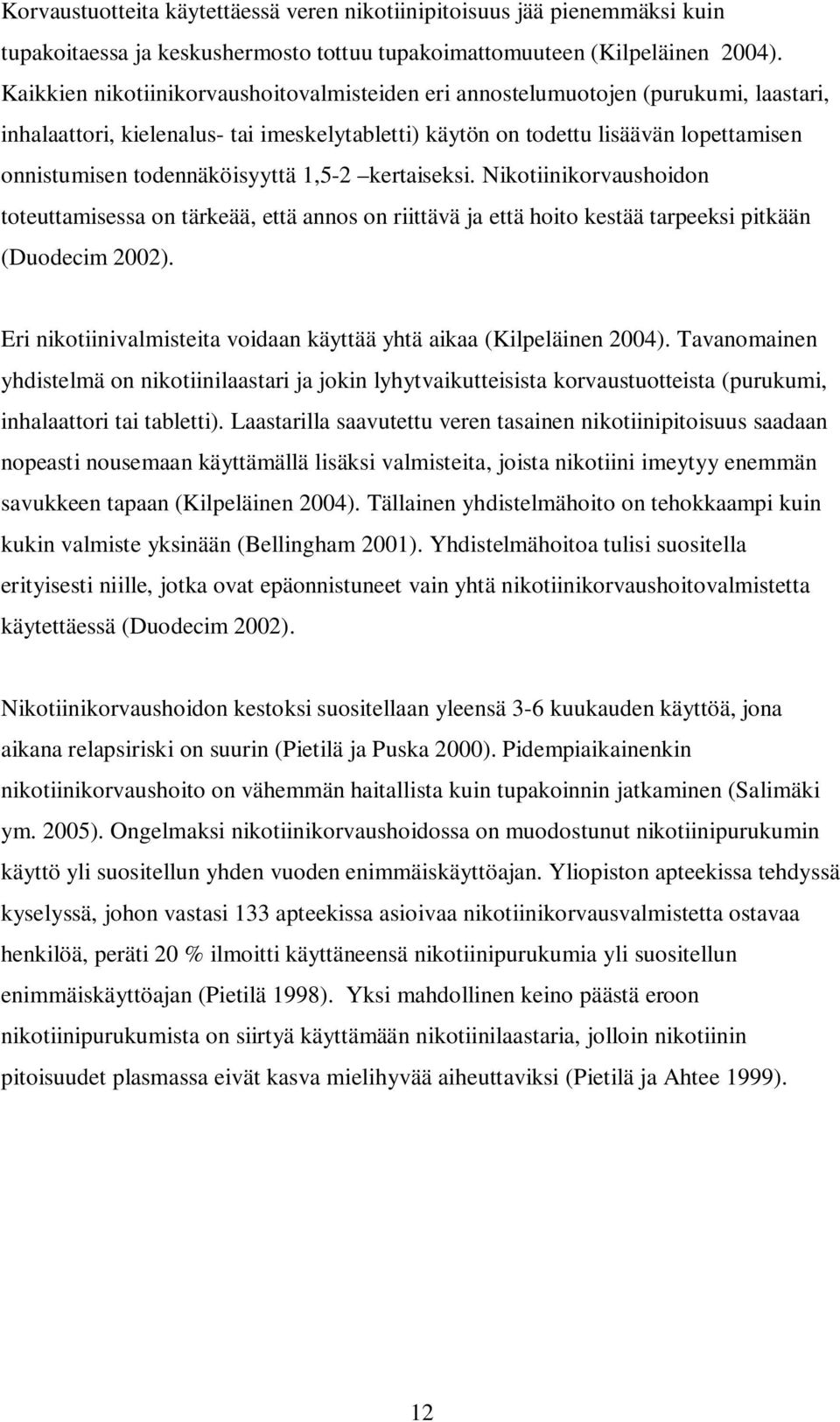 Korvaustuotteita käytettäessä veren nikotiinipitoisuus jää pienemmäksi kuin tupakoitaessa ja keskushermosto tottuu tupakoimattomuuteen (Kilpeläinen 2004). Kaikkien nikotiinikorvaushoitovalmisteiden eri annostelumuotojen (purukumi, laastari, inhalaattori, kielenalus- tai imeskelytabletti) käytön on todettu lisäävän lopettamisen onnistumisen todennäköisyyttä 1,5-2 –kertaiseksi. Nikotiinikorvaushoidon toteuttamisessa on tärkeää, että annos on riittävä ja että hoito kestää tarpeeksi pitkään (Duodecim 2002).

Eri nikotiinivalmisteita voidaan käyttää yhtä aikaa (Kilpeläinen 2004). Tavanomainen yhdistelmä on nikotiinilaastari ja jokin lyhytvaikutteisista korvaustuotteista (purukumi, inhalaattori tai tabletti). Laastarilla saavutettu veren tasainen nikotiinipitoisuus saadaan nopeasti nousemaan käyttämällä lisäksi valmisteita, joista nikotiini imeytyy enemmän savukkeen tapaan (Kilpeläinen 2004). Tällainen yhdistelmähoito on tehokkaampi kuin kukin valmiste yksinään (Bellingham 2001). Yhdistelmähoitoa tulisi suositella erityisesti niille, jotka ovat epäonnistuneet vain yhtä nikotiinikorvaushoitovalmistetta käytettäessä (Duodecim 2002).

Nikotiinikorvaushoidon kestoksi suositellaan yleensä 3-6 kuukauden käyttöä, jona aikana relapsiriski on suurin (Pietilä ja Puska 2000). Pidempiaikainenkin nikotiinikorvaushoito on vähemmän haitallista kuin tupakoinnin jatkaminen (Salimäki ym. 2005). Ongelmaksi nikotiinikorvaushoidossa on muodostunut nikotiinipurukumin käyttö yli suositellun yhden vuoden enimmäiskäyttöajan. Yliopiston apteekissa tehdyssä kyselyssä, johon vastasi 133 apteekissa asioivaa nikotiinikorvausvalmistetta ostavaa henkilöä, peräti 20 % ilmoitti käyttäneensä nikotiinipurukumia yli suositellun enimmäiskäyttöajan (Pietilä 1998). Yksi mahdollinen keino päästä eroon nikotiinipurukumista on siirtyä käyttämään nikotiinilaastaria, jolloin nikotiinin pitoisuudet plasmassa eivät kasva mielihyvää aiheuttaviksi (Pietilä ja Ahtee 1999).

12